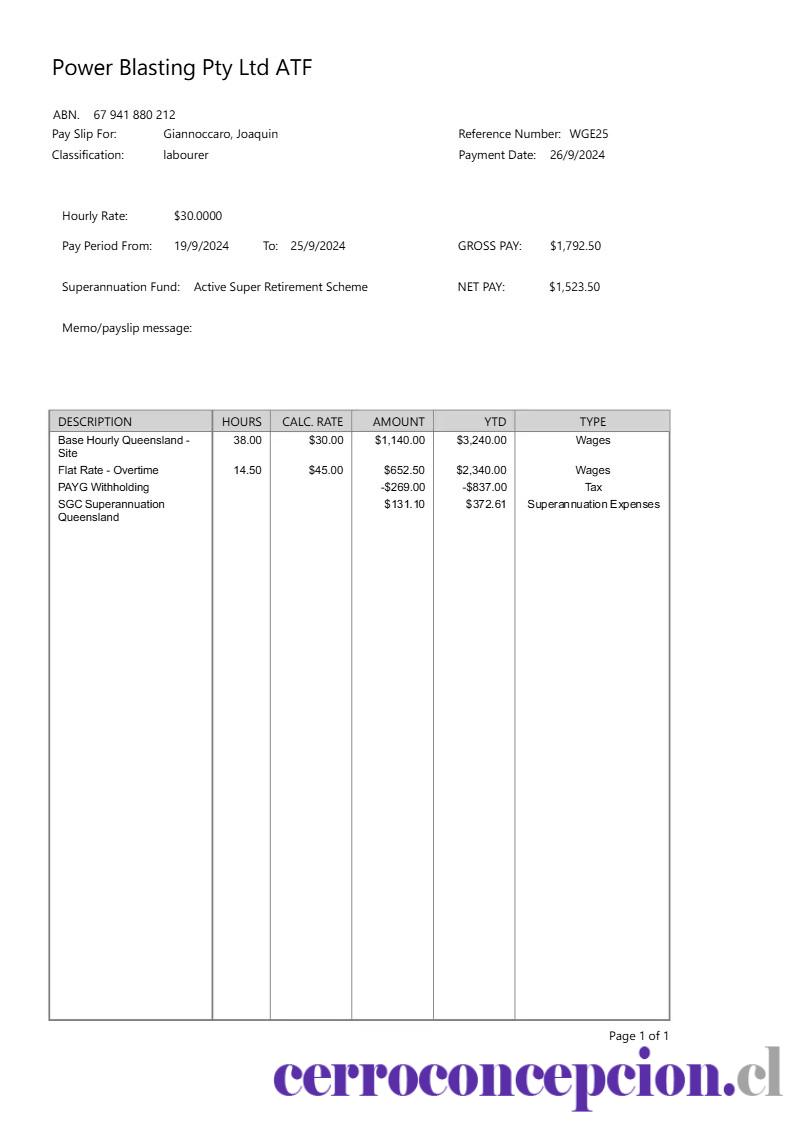 Power Blasting Pty Ltd ATF

ABN. 67 941 880 212
Pay Slip For: Giannoccaro, Joaquin
Classification: labourer

Reference Number: WGE25
Payment Date: 26/9/2024

Hourly Rate: $30.0000

Pay Period From: 19/9/2024 To: 25/9/2024

GROSS PAY: $1,792.50

Superannuation Fund: Active Super Retirement Scheme

NET PAY: $1,523.50

Memo/payslip message:

| DESCRIPTION | HOURS | CALC. RATE | AMOUNT | YTD | TYPE |
|---|---|---|---|---|---|
| Base Hourly Queensland - Site | 38.00 | $30.00 | $1,140.00 | $3,240.00 | Wages |
| Flat Rate - Overtime | 14.50 | $45.00 | $652.50 | $2,340.00 | Wages |
| PAYG Withholding | | | -$269.00 | -$837.00 | Tax |
| SGC Superannuation Queensland | | | $131.10 | $372.61 | Superannuation Expenses |

Page 1 of 1

cerroconcepcion.cl